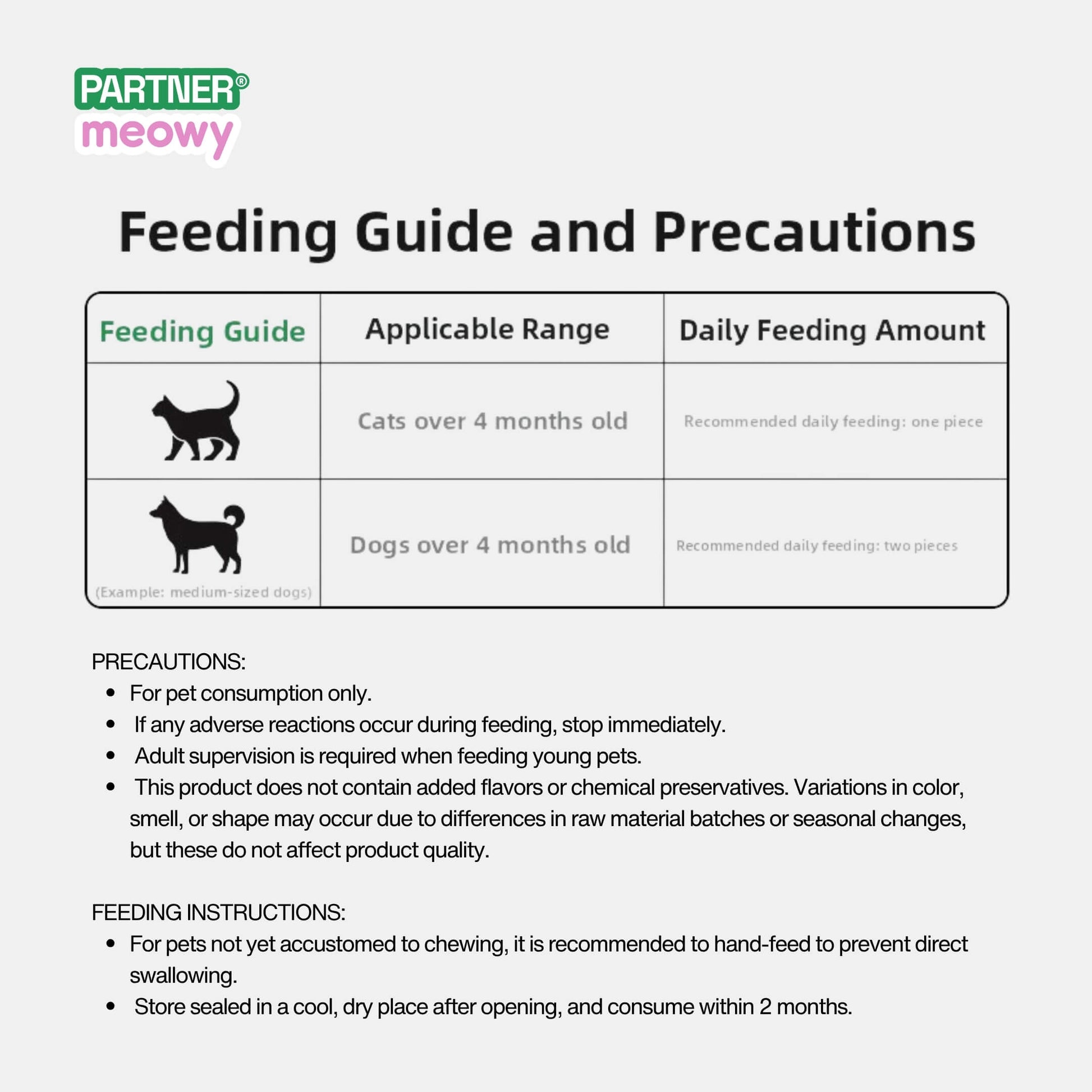 PARTNER®
meowy

Feeding Guide and Precautions

| Feeding Guide | Applicable Range | Daily Feeding Amount |
|---|---|---|
|  | Cats over 4 months old | Recommended daily feeding: one piece |
| (Example: medium-sized dogs) | Dogs over 4 months old | Recommended daily feeding: two pieces |

PRECAUTIONS:
• For pet consumption only.
• If any adverse reactions occur during feeding, stop immediately.
• Adult supervision is required when feeding young pets.
• This product does not contain added flavors or chemical preservatives. Variations in color, smell, or shape may occur due to differences in raw material batches or seasonal changes, but these do not affect product quality.

FEEDING INSTRUCTIONS:
• For pets not yet accustomed to chewing, it is recommended to hand-feed to prevent direct swallowing.
• Store sealed in a cool, dry place after opening, and consume within 2 months.